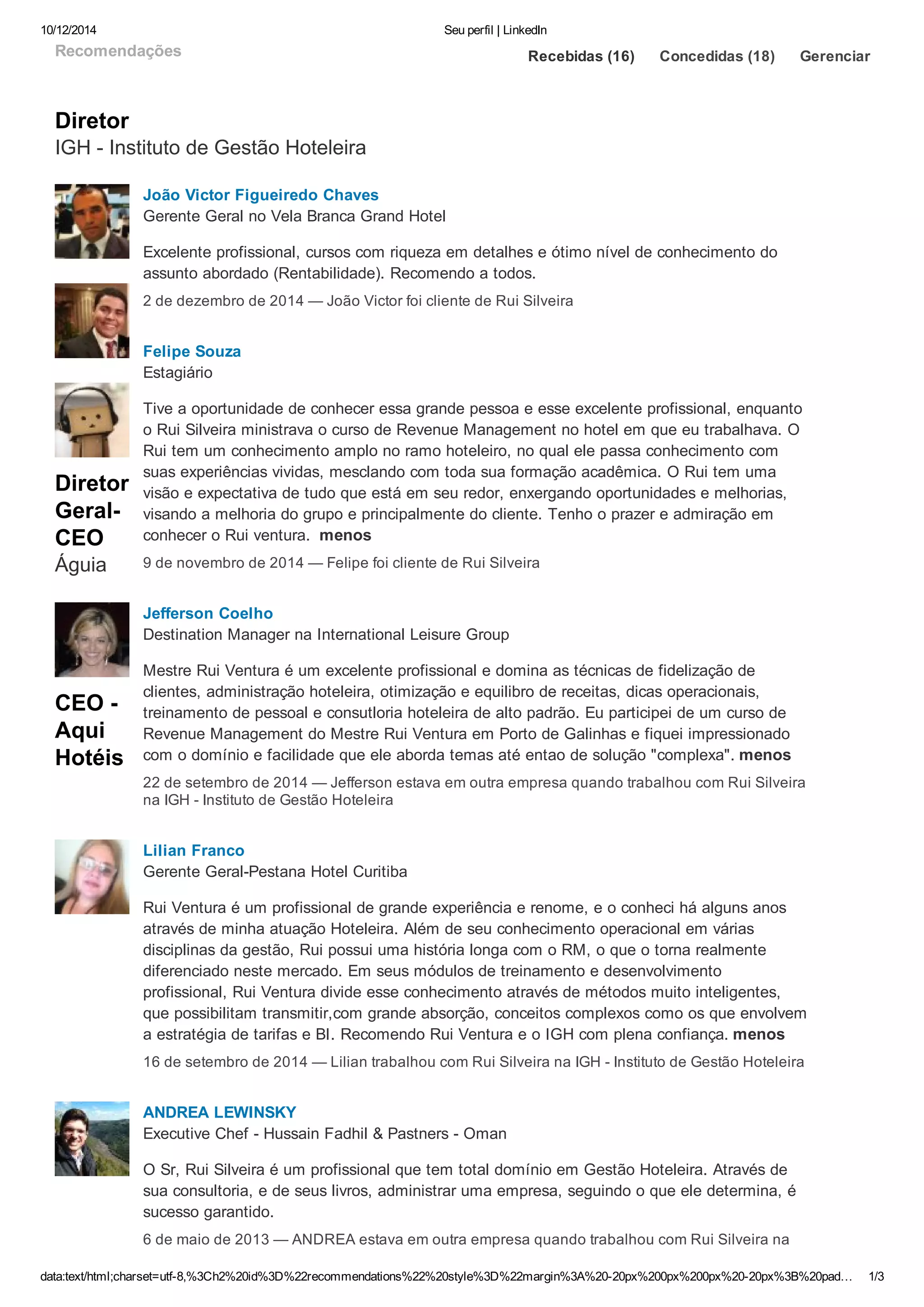 10/12/2014

Seu perfil | LinkedIn

Recomendações

Recebidas (16) Concedidas (18) Gerenciar

Diretor
IGH - Instituto de Gestão Hoteleira

João Victor Figueiredo Chaves
Gerente Geral no Vela Branca Grand Hotel

Excelente profissional, cursos com riqueza em detalhes e ótimo nível de conhecimento do assunto abordado (Rentabilidade). Recomendo a todos.

2 de dezembro de 2014 — João Victor foi cliente de Rui Silveira

Felipe Souza
Estagiário

Tive a oportunidade de conhecer essa grande pessoa e esse excelente profissional, enquanto o Rui Silveira ministrava o curso de Revenue Management no hotel em que eu trabalhava. O Rui tem um conhecimento amplo no ramo hoteleiro, no qual ele passa conhecimento com suas experiências vividas, mesclando com toda sua formação acadêmica. O Rui tem uma visão e expectativa de tudo que está em seu redor, enxergando oportunidades e melhorias, visando a melhoria do grupo e principalmente do cliente. Tenho o prazer e admiração em conhecer o Rui ventura. menos

9 de novembro de 2014 — Felipe foi cliente de Rui Silveira

Diretor Geral-CEO
Águia

Jefferson Coelho
Destination Manager na International Leisure Group

Mestre Rui Ventura é um excelente profissional e domina as técnicas de fidelização de clientes, administração hoteleira, otimização e equilibro de receitas, dicas operacionais, treinamento de pessoal e consutloria hoteleira de alto padrão. Eu participei de um curso de Revenue Management do Mestre Rui Ventura em Porto de Galinhas e fiquei impressionado com o domínio e facilidade que ele aborda temas até entao de solução "complexa". menos

22 de setembro de 2014 — Jefferson estava em outra empresa quando trabalhou com Rui Silveira na IGH - Instituto de Gestão Hoteleira

CEO - Aqui Hotéis

Lilian Franco
Gerente Geral-Pestana Hotel Curitiba

Rui Ventura é um profissional de grande experiência e renome, e o conheci há alguns anos através de minha atuação Hoteleira. Além de seu conhecimento operacional em várias disciplinas da gestão, Rui possui uma história longa com o RM, o que o torna realmente diferenciado neste mercado. Em seus módulos de treinamento e desenvolvimento profissional, Rui Ventura divide esse conhecimento através de métodos muito inteligentes, que possibilitam transmitir,com grande absorção, conceitos complexos como os que envolvem a estratégia de tarifas e BI. Recomendo Rui Ventura e o IGH com plena confiança. menos

16 de setembro de 2014 — Lilian trabalhou com Rui Silveira na IGH - Instituto de Gestão Hoteleira

ANDREA LEWINSKY
Executive Chef - Hussain Fadhil & Pastners - Oman

O Sr, Rui Silveira é um profissional que tem total domínio em Gestão Hoteleira. Através de sua consultoria, e de seus livros, administrar uma empresa, seguindo o que ele determina, é sucesso garantido.

6 de maio de 2013 — ANDREA estava em outra empresa quando trabalhou com Rui Silveira na

data:text/html;charset=utf-8,%3Ch2%20id%3D%22recommendations%22%20style%3D%22margin%3A%20-20px%200px%200px%20-20px%3B%20pad... 1/3